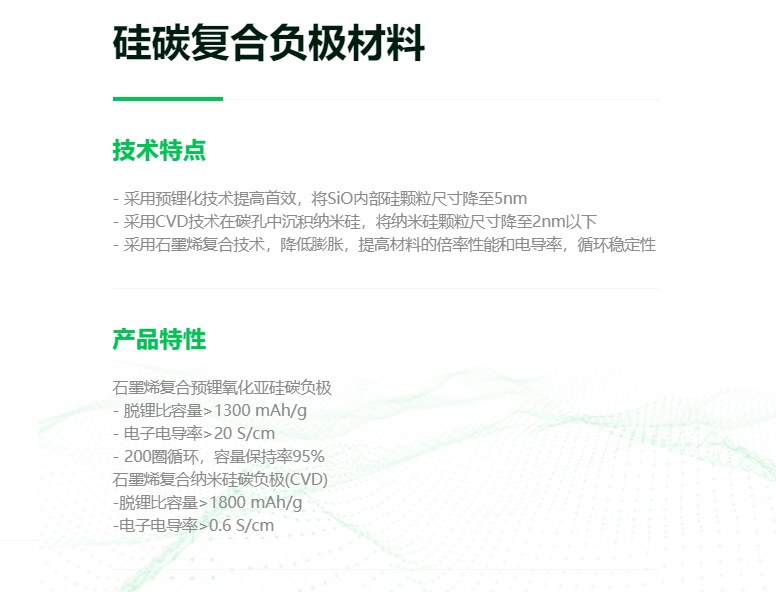 硅碳复合负极材料

技术特点

- 采用预锂化技术提高首效，将SiO内部硅颗粒尺寸降至5nm
- 采用CVD技术在碳孔中沉积纳米硅，将纳米硅颗粒尺寸降至2nm以下
- 采用石墨烯复合技术，降低膨胀，提高材料的倍率性能和电导率，循环稳定性

产品特性

石墨烯复合预锂氧化亚硅碳负极
- 脱锂比容量>1300 mAh/g
- 电子电导率>20 S/cm
- 200圈循环，容量保持率95%
石墨烯复合纳米硅碳负极(CVD)
-脱锂比容量>1800 mAh/g
-电子电导率>0.6 S/cm